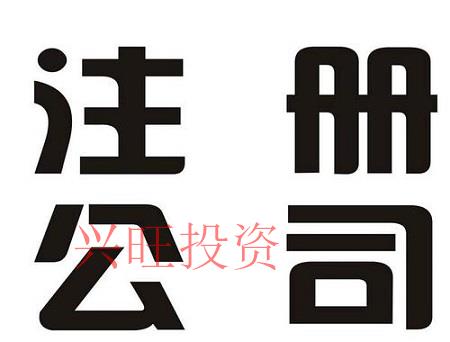 注册
公司
兴旺投资